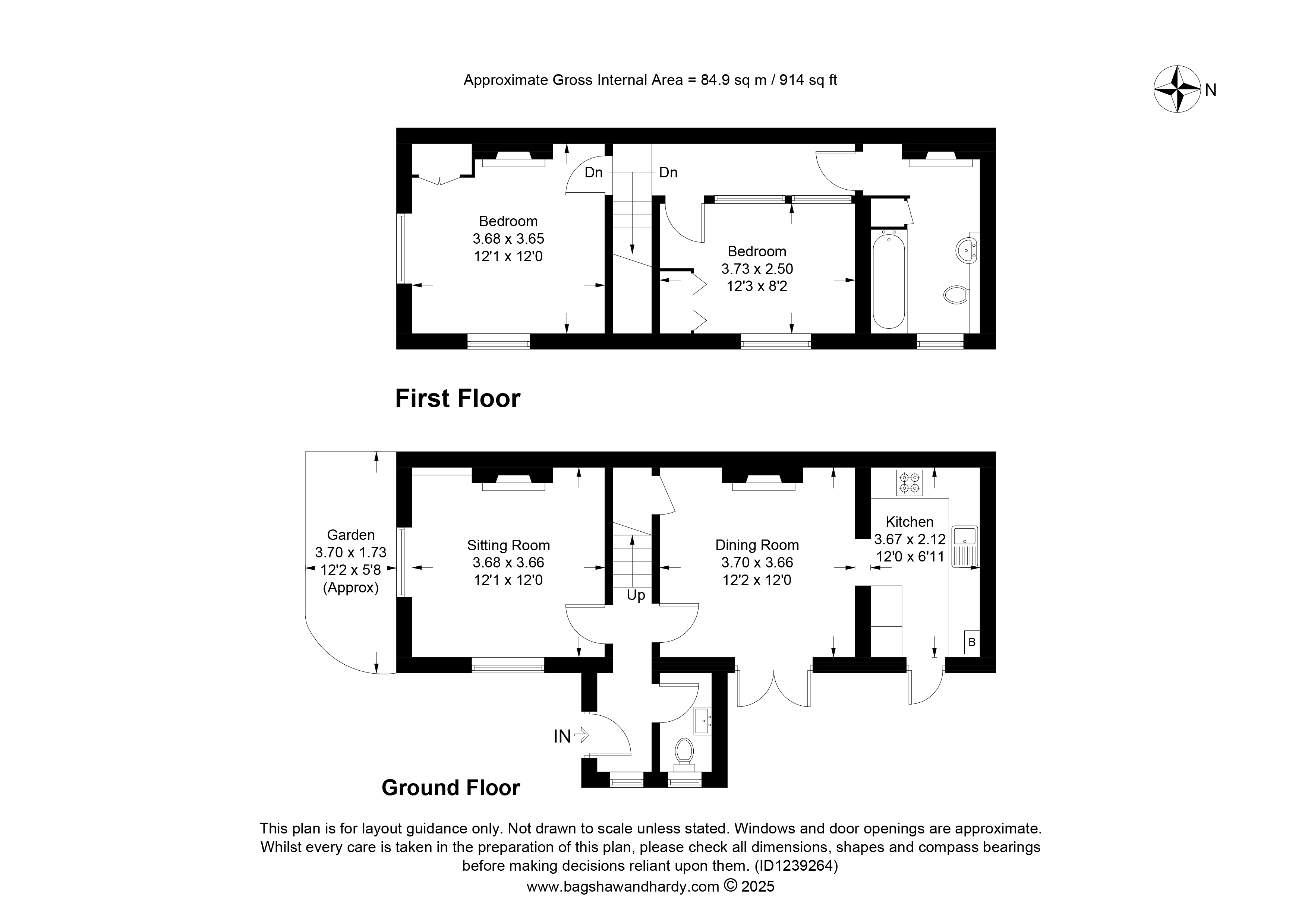 Approximate Gross Internal Area = 84.9 sq m / 914 sq ft

N

Dn

Dn

Bedroom
3.68 x 3.65
12'1 x 12'0

Bedroom
3.73 x 2.50
12'3 x 8'2

First Floor

Garden
3.70 x 1.73
12'2 x 5'8
(Approx)

Sitting Room
3.68 x 3.66
12'1 x 12'0

Up

Dining Room
3.70 x 3.66
12'2 x 12'0

Kitchen
3.67 x 2.12
12'0 x 6'11

B

IN

Ground Floor

This plan is for layout guidance only. Not drawn to scale unless stated. Windows and door openings are approximate. Whilst every care is taken in the preparation of this plan, please check all dimensions, shapes and compass bearings before making decisions reliant upon them. (ID1239264)
www.bagshawandhardy.com © 2025